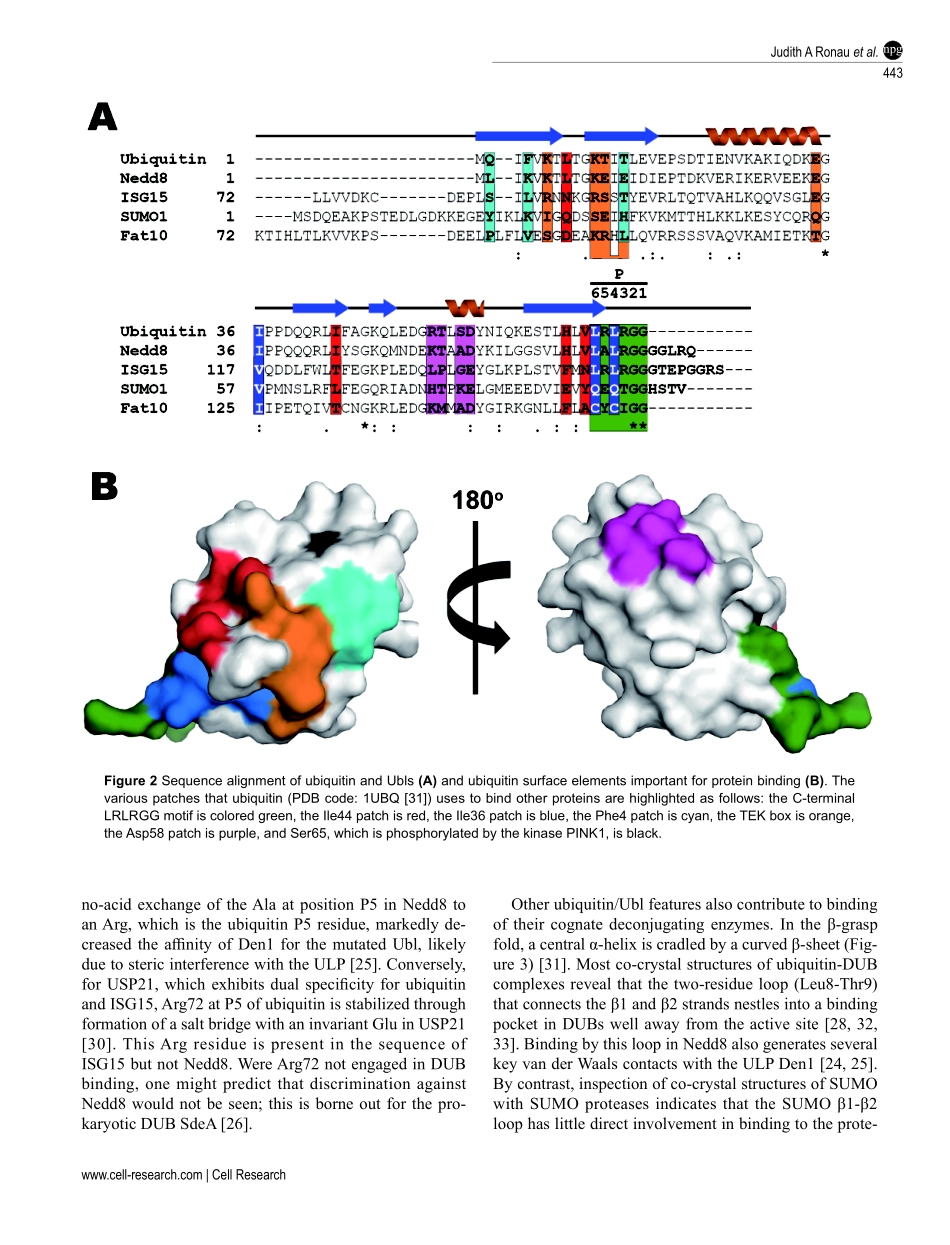 Judith A Ronau et al. npg
443

A

Ubiquitin 1 ----------------------MQ--IFVKTLTGKTITLEVEPSDTIENVKAKIQDKEG
Nedd8 1 ----------------------ML--IKVKTLTGKEIEIDIEPTDKVERIKERVEEKEG
ISG15 72 ------LLVVDKC-------DEPLS--ILVRNNKGRSSTYEVRLTQTVAHLKQQVSGLEG
SUMO1 1 ----MSDQEAKPSTEDLGDKKEGEYIKLKVIGQDSSEIHFKVKMTTHLKKLKESYCQRQG
Fat10 72 KTIHLTLKVVKPS-------DEELPLFLVESGDEAKRHLLQVRRSSSVAQVKAMIETKTG
: . .:. : .: *

P
654321

Ubiquitin 36 IPPDQQRLIFAGKQLEDGRTLSDYNIQKESTLHLVLRLRGG-----------
Nedd8 36 IPPQQQRLIYSGKQMNDEKTAADYKILGGSVLHLVLALRGGGGLRQ------
ISG15 117 VQDDLFWLTFEGKPLEDQLPLGEYGLKPLSTVFMNLRLRGGGTEPGGRS---
SUMO1 57 VPMNSLRFLFEGQRIADNHTPKELGMEEEDVIEVYQEQTGGHSTV-------
Fat10 125 IIPETQIVTCNGKRLEDGKMMADYGIRKGNLLFLACYCIGG-----------
: . *: : : : . : : **

B

180°

Figure 2 Sequence alignment of ubiquitin and Ubls (A) and ubiquitin surface elements important for protein binding (B). The various patches that ubiquitin (PDB code: 1UBQ [31]) uses to bind other proteins are highlighted as follows: the C-terminal LRLRGG motif is colored green, the Ile44 patch is red, the Ile36 patch is blue, the Phe4 patch is cyan, the TEK box is orange, the Asp58 patch is purple, and Ser65, which is phosphorylated by the kinase PINK1, is black.

no-acid exchange of the Ala at position P5 in Nedd8 to an Arg, which is the ubiquitin P5 residue, markedly decreased the affinity of Den1 for the mutated Ubl, likely due to steric interference with the ULP [25]. Conversely, for USP21, which exhibits dual specificity for ubiquitin and ISG15, Arg72 at P5 of ubiquitin is stabilized through formation of a salt bridge with an invariant Glu in USP21 [30]. This Arg residue is present in the sequence of ISG15 but not Nedd8. Were Arg72 not engaged in DUB binding, one might predict that discrimination against Nedd8 would not be seen; this is borne out for the prokaryotic DUB SdeA [26].

Other ubiquitin/Ubl features also contribute to binding of their cognate deconjugating enzymes. In the β-grasp fold, a central α-helix is cradled by a curved β-sheet (Figure 3) [31]. Most co-crystal structures of ubiquitin-DUB complexes reveal that the two-residue loop (Leu8-Thr9) that connects the β1 and β2 strands nestles into a binding pocket in DUBs well away from the active site [28, 32, 33]. Binding by this loop in Nedd8 also generates several key van der Waals contacts with the ULP Den1 [24, 25]. By contrast, inspection of co-crystal structures of SUMO with SUMO proteases indicates that the SUMO β1-β2 loop has little direct involvement in binding to the prote-

www.cell-research.com | Cell Research